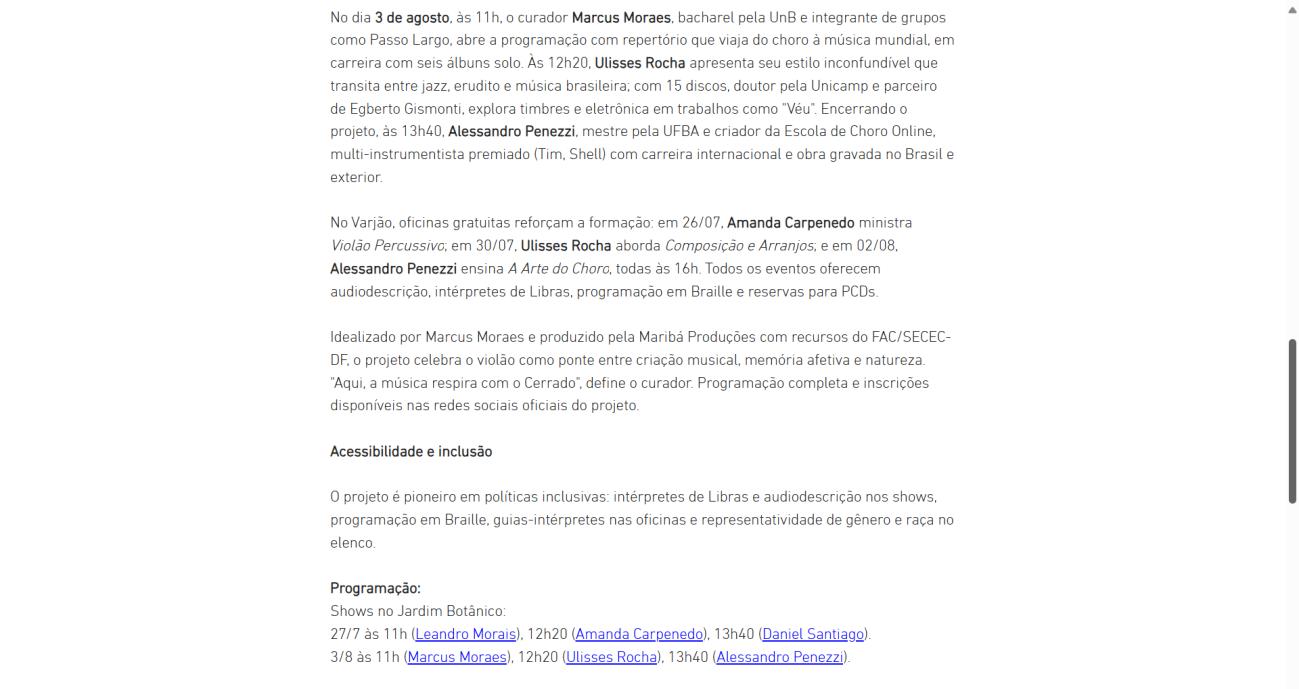 No dia 3 de agosto, às 11h, o curador Marcus Moraes, bacharel pela UnB e integrante de grupos como Passo Largo, abre a programação com repertório que viaja do choro à música mundial, em carreira com seis álbuns solo. Às 12h20, Ulisses Rocha apresenta seu estilo inconfundível que transita entre jazz, erudito e música brasileira; com 15 discos, doutor pela Unicamp e parceiro de Egberto Gismonti, explora timbres e eletrônica em trabalhos como "Véu". Encerrando o projeto, às 13h40, Alessandro Penezzi, mestre pela UFBA e criador da Escola de Choro Online, multi-instrumentista premiado (Tim, Shell) com carreira internacional e obra gravada no Brasil e exterior.

No Varjão, oficinas gratuitas reforçam a formação: em 26/07, Amanda Carpenedo ministra Violão Percussivo; em 30/07, Ulisses Rocha aborda Composição e Arranjos; e em 02/08, Alessandro Penezzi ensina A Arte do Choro, todas às 16h. Todos os eventos oferecem audiodescrição, intérpretes de Libras, programação em Braille e reservas para PCDs.

Idealizado por Marcus Moraes e produzido pela Maribá Produções com recursos do FAC/SECEC-DF, o projeto celebra o violão como ponte entre criação musical, memória afetiva e natureza. "Aqui, a música respira com o Cerrado", define o curador. Programação completa e inscrições disponíveis nas redes sociais oficiais do projeto.

Acessibilidade e inclusão

O projeto é pioneiro em políticas inclusivas: intérpretes de Libras e audiodescrição nos shows, programação em Braille, guias-intérpretes nas oficinas e representatividade de gênero e raça no elenco.

Programação:
Shows no Jardim Botânico:
27/7 às 11h (Leandro Morais), 12h20 (Amanda Carpenedo), 13h40 (Daniel Santiago).
3/8 às 11h (Marcus Moraes), 12h20 (Ulisses Rocha), 13h40 (Alessandro Penezzi).